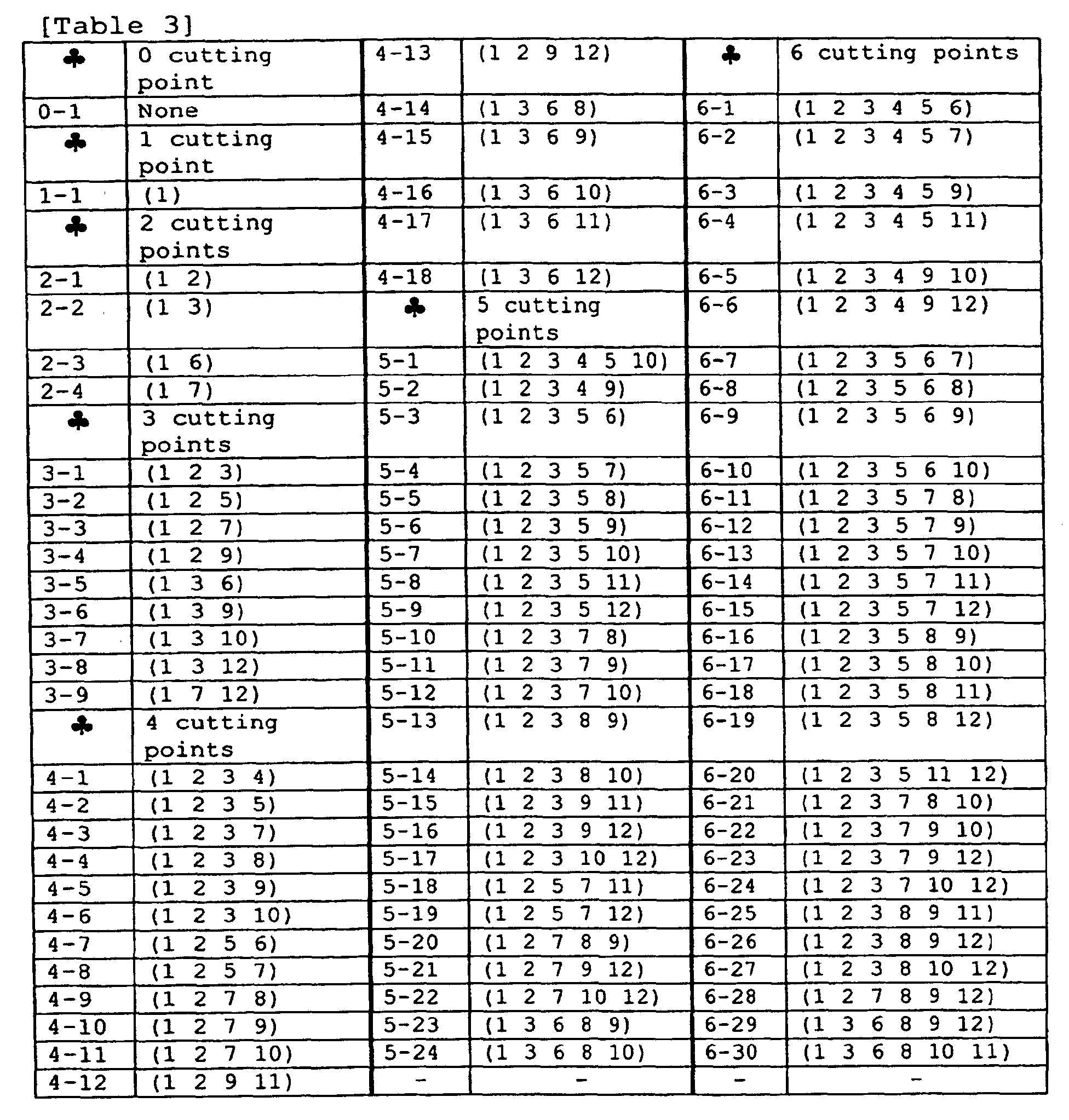 [Table 3]

| ♣ | 0 cutting point | 4-13 | (1 2 9 12) | ♣ | 6 cutting points |
|---|---|---|---|---|---|
| 0-1 | None | 4-14 | (1 3 6 8) | 6-1 | (1 2 3 4 5 6) |
| ♣ | 1 cutting point | 4-15 | (1 3 6 9) | 6-2 | (1 2 3 4 5 7) |
| 1-1 | (1) | 4-16 | (1 3 6 10) | 6-3 | (1 2 3 4 5 9) |
| ♣ | 2 cutting points | 4-17 | (1 3 6 11) | 6-4 | (1 2 3 4 5 11) |
| 2-1 | (1 2) | 4-18 | (1 3 6 12) | 6-5 | (1 2 3 4 9 10) |
| 2-2 | (1 3) | ♣ | 5 cutting points | 6-6 | (1 2 3 4 9 12) |
| 2-3 | (1 6) | 5-1 | (1 2 3 4 5 10) | 6-7 | (1 2 3 5 6 7) |
| 2-4 | (1 7) | 5-2 | (1 2 3 4 9) | 6-8 | (1 2 3 5 6 8) |
| ♣ | 3 cutting points | 5-3 | (1 2 3 5 6) | 6-9 | (1 2 3 5 6 9) |
| 3-1 | (1 2 3) | 5-4 | (1 2 3 5 7) | 6-10 | (1 2 3 5 6 10) |
| 3-2 | (1 2 5) | 5-5 | (1 2 3 5 8) | 6-11 | (1 2 3 5 7 8) |
| 3-3 | (1 2 7) | 5-6 | (1 2 3 5 9) | 6-12 | (1 2 3 5 7 9) |
| 3-4 | (1 2 9) | 5-7 | (1 2 3 5 10) | 6-13 | (1 2 3 5 7 10) |
| 3-5 | (1 3 6) | 5-8 | (1 2 3 5 11) | 6-14 | (1 2 3 5 7 11) |
| 3-6 | (1 3 9) | 5-9 | (1 2 3 5 12) | 6-15 | (1 2 3 5 7 12) |
| 3-7 | (1 3 10) | 5-10 | (1 2 3 7 8) | 6-16 | (1 2 3 5 8 9) |
| 3-8 | (1 3 12) | 5-11 | (1 2 3 7 9) | 6-17 | (1 2 3 5 8 10) |
| 3-9 | (1 7 12) | 5-12 | (1 2 3 7 10) | 6-18 | (1 2 3 5 8 11) |
| ♣ | 4 cutting points | 5-13 | (1 2 3 8 9) | 6-19 | (1 2 3 5 8 12) |
| 4-1 | (1 2 3 4) | 5-14 | (1 2 3 8 10) | 6-20 | (1 2 3 5 11 12) |
| 4-2 | (1 2 3 5) | 5-15 | (1 2 3 9 11) | 6-21 | (1 2 3 7 8 10) |
| 4-3 | (1 2 3 7) | 5-16 | (1 2 3 9 12) | 6-22 | (1 2 3 7 9 10) |
| 4-4 | (1 2 3 8) | 5-17 | (1 2 3 10 12) | 6-23 | (1 2 3 7 9 12) |
| 4-5 | (1 2 3 9) | 5-18 | (1 2 5 7 11) | 6-24 | (1 2 3 7 10 12) |
| 4-6 | (1 2 3 10) | 5-19 | (1 2 5 7 12) | 6-25 | (1 2 3 8 9 11) |
| 4-7 | (1 2 5 6) | 5-20 | (1 2 7 8 9) | 6-26 | (1 2 3 8 9 12) |
| 4-8 | (1 2 5 7) | 5-21 | (1 2 7 9 12) | 6-27 | (1 2 3 8 10 12) |
| 4-9 | (1 2 7 8) | 5-22 | (1 2 7 10 12) | 6-28 | (1 2 7 8 9 12) |
| 4-10 | (1 2 7 9) | 5-23 | (1 3 6 8 9) | 6-29 | (1 3 6 8 9 12) |
| 4-11 | (1 2 7 10) | 5-24 | (1 3 6 8 10) | 6-30 | (1 3 6 8 10 11) |
| 4-12 | (1 2 9 11) | - | - | - | - |